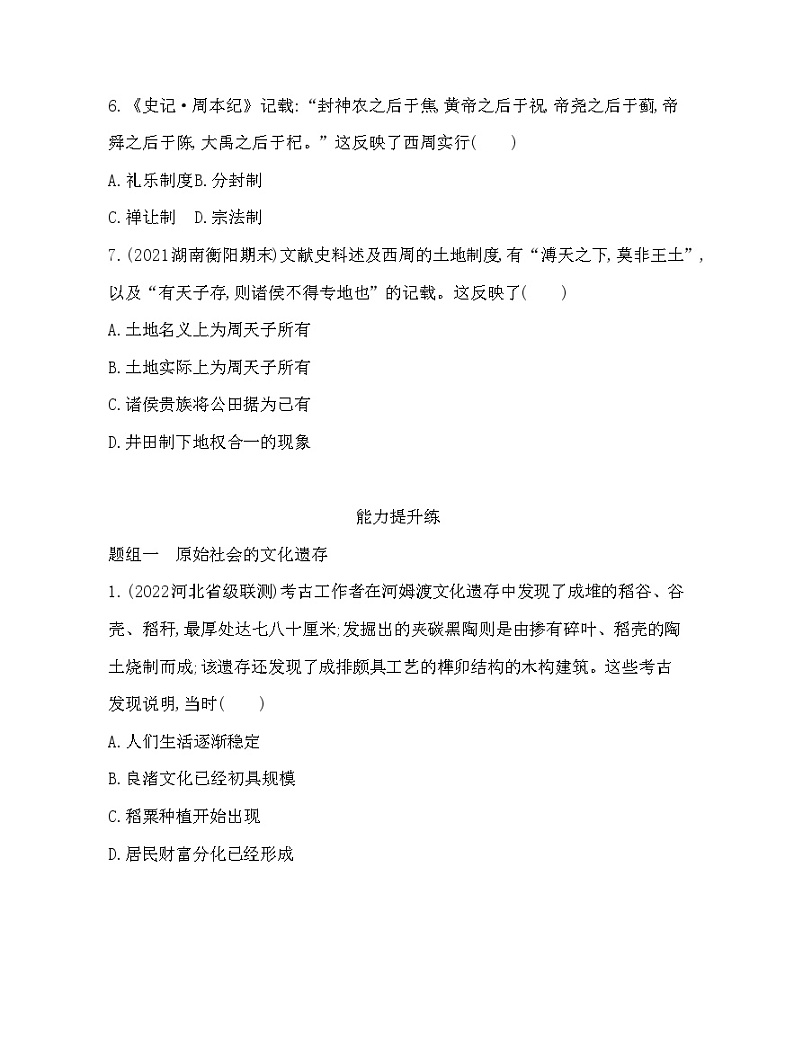 6.《史记·周本纪》记载:“封神农之后于焦,黄帝之后于祝,帝尧之后于蓟,帝舜之后于陈,大禹之后于杞。”这反映了西周实行(　　)

A.礼乐制度B.分封制

C.禅让制　D.宗法制

7.(2021湖南衡阳期末)文献史料述及西周的土地制度,有“溥天之下,莫非王土”,以及“有天子存,则诸侯不得专地也”的记载。这反映了(　　)

A.土地名义上为周天子所有

B.土地实际上为周天子所有

C.诸侯贵族将公田据为己有

D.井田制下地权合一的现象

能力提升练

题组一　原始社会的文化遗存

1.(2022河北省级联测)考古工作者在河姆渡文化遗存中发现了成堆的稻谷、谷壳、稻秆,最厚处达七八十厘米;发掘出的夹碳黑陶则是由掺有碎叶、稻壳的陶土烧制而成;该遗存还发现了成排颇具工艺的榫卯结构的木构建筑。这些考古发现说明,当时(　　)

A.人们生活逐渐稳定

B.良渚文化已经初具规模

C.稻粟种植开始出现

D.居民财富分化已经形成